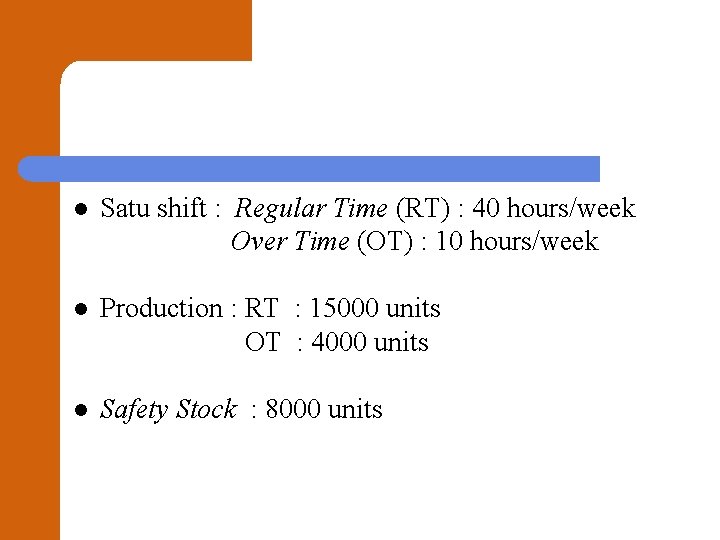 • Satu shift : Regular Time (RT) : 40 hours/week
Over Time (OT) : 10 hours/week

• Production : RT : 15000 units
OT : 4000 units

• Safety Stock : 8000 units